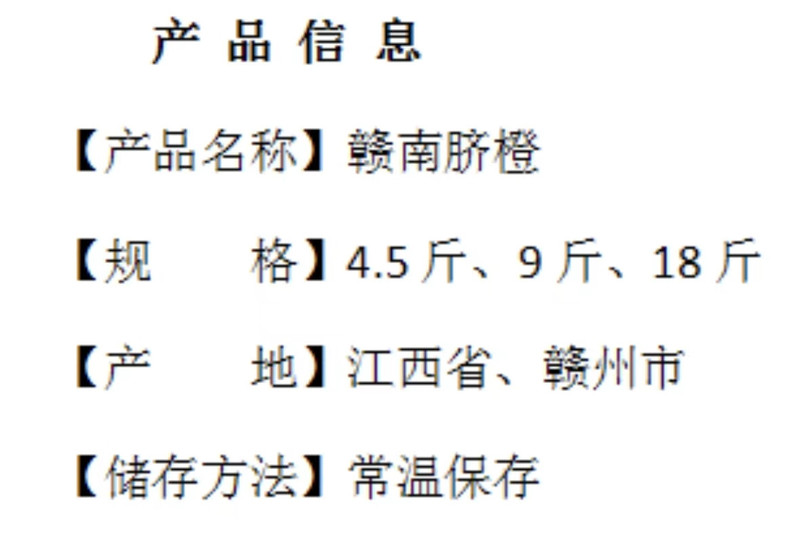 产 品 信 息

【产品名称】赣南脐橙

【规　　格】4.5 斤、9 斤、18 斤

【产　　地】江西省、赣州市

【储存方法】常温保存